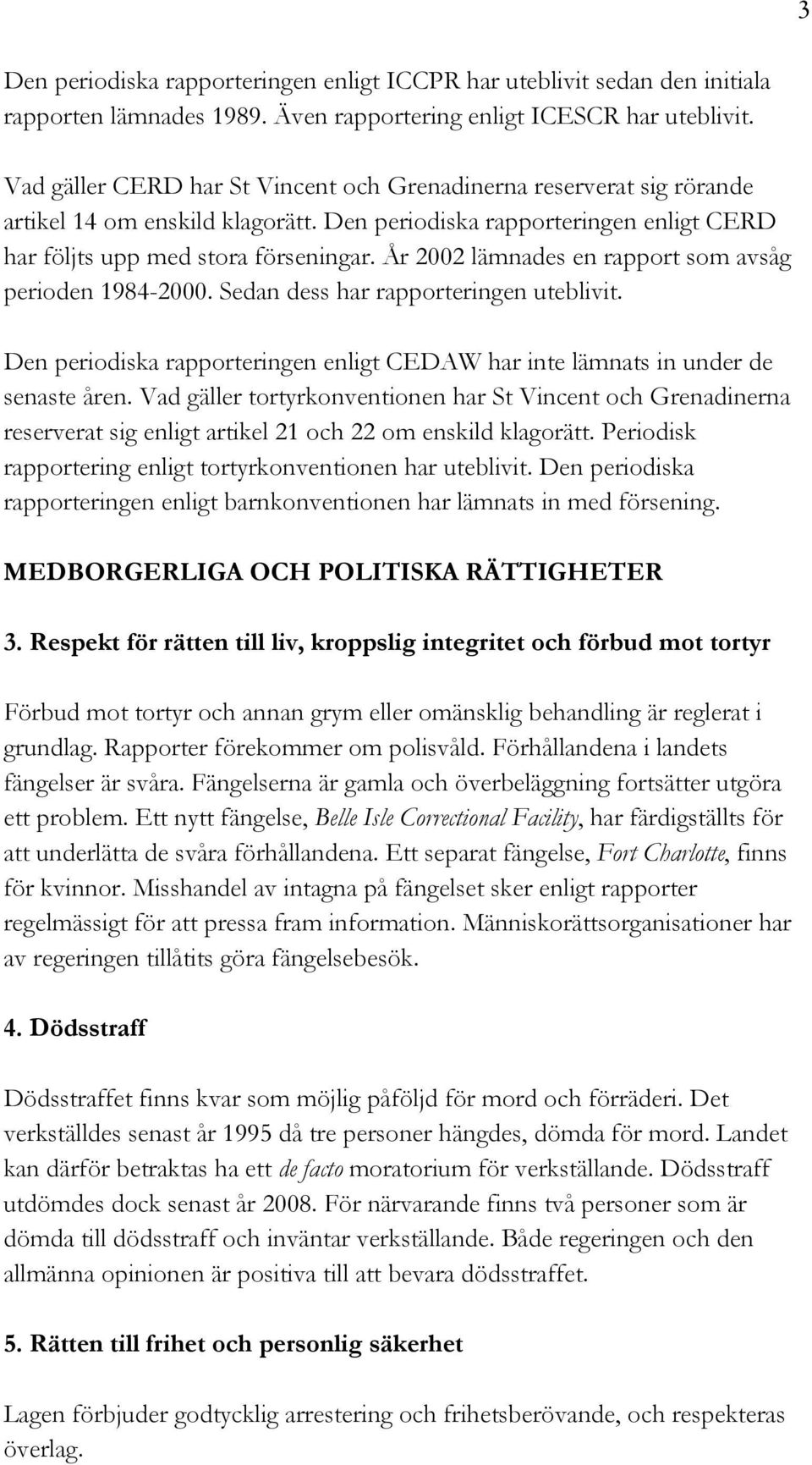 3

Den periodiska rapporteringen enligt ICCPR har uteblivit sedan den initiala rapporten lämnades 1989. Även rapportering enligt ICESCR har uteblivit.

Vad gäller CERD har St Vincent och Grenadinerna reserverat sig rörande artikel 14 om enskild klagorätt. Den periodiska rapporteringen enligt CERD har följts upp med stora förseningar. År 2002 lämnades en rapport som avsåg perioden 1984-2000. Sedan dess har rapporteringen uteblivit.

Den periodiska rapporteringen enligt CEDAW har inte lämnats in under de senaste åren. Vad gäller tortyrkonventionen har St Vincent och Grenadinerna reserverat sig enligt artikel 21 och 22 om enskild klagorätt. Periodisk rapportering enligt tortyrkonventionen har uteblivit. Den periodiska rapporteringen enligt barnkonventionen har lämnats in med försening.

MEDBORGERLIGA OCH POLITISKA RÄTTIGHETER

3. Respekt för rätten till liv, kroppslig integritet och förbud mot tortyr

Förbud mot tortyr och annan grym eller omänsklig behandling är reglerat i grundlag. Rapporter förekommer om polisvåld. Förhållandena i landets fängelser är svåra. Fängelserna är gamla och överbeläggning fortsätter utgöra ett problem. Ett nytt fängelse, Belle Isle Correctional Facility, har färdigställts för att underlätta de svåra förhållandena. Ett separat fängelse, Fort Charlotte, finns för kvinnor. Misshandel av intagna på fängelset sker enligt rapporter regelmässigt för att pressa fram information. Människorättsorganisationer har av regeringen tillåtits göra fängelsebesök.

4. Dödsstraff

Dödsstraffet finns kvar som möjlig påföljd för mord och förräderi. Det verkställdes senast år 1995 då tre personer hängdes, dömda för mord. Landet kan därför betraktas ha ett de facto moratorium för verkställande. Dödsstraff utdömdes dock senast år 2008. För närvarande finns två personer som är dömda till dödsstraff och inväntar verkställande. Både regeringen och den allmänna opinionen är positiva till att bevara dödsstraffet.

5. Rätten till frihet och personlig säkerhet

Lagen förbjuder godtycklig arrestering och frihetsberövande, och respekteras överlag.